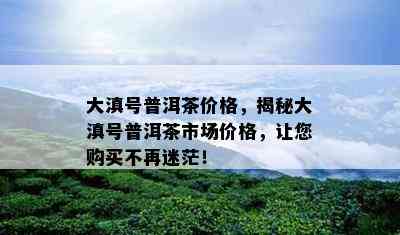 大滇号普洱茶价格，揭秘大滇号普洱茶市场价格，让您购买不再迷茫！